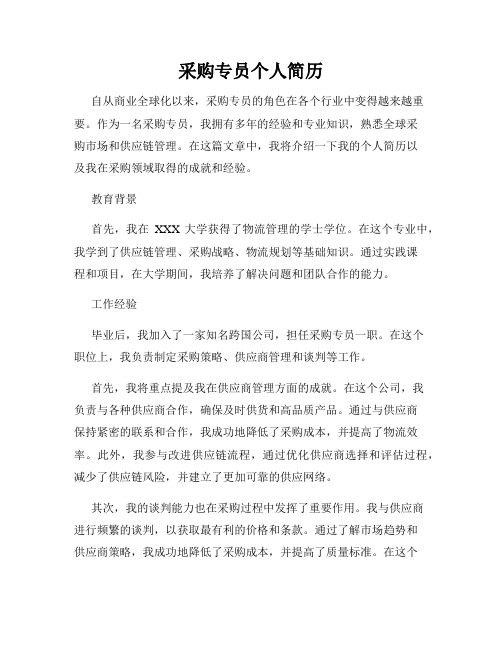 采购专员个人简历

自从商业全球化以来，采购专员的角色在各个行业中变得越来越重要。作为一名采购专员，我拥有多年的经验和专业知识，熟悉全球采购市场和供应链管理。在这篇文章中，我将介绍一下我的个人简历以及我在采购领域取得的成就和经验。

教育背景

首先，我在 XXX 大学获得了物流管理的学士学位。在这个专业中，我学到了供应链管理、采购战略、物流规划等基础知识。通过实践课程和项目，在大学期间，我培养了解决问题和团队合作的能力。

工作经验

毕业后，我加入了一家知名跨国公司，担任采购专员一职。在这个职位上，我负责制定采购策略、供应商管理和谈判等工作。

首先，我将重点提及我在供应商管理方面的成就。在这个公司，我负责与各种供应商合作，确保及时供货和高品质产品。通过与供应商保持紧密的联系和合作，我成功地降低了采购成本，并提高了物流效率。此外，我参与改进供应链流程，通过优化供应商选择和评估过程，减少了供应链风险，并建立了更加可靠的供应网络。

其次，我的谈判能力也在采购过程中发挥了重要作用。我与供应商进行频繁的谈判，以获取最有利的价格和条款。通过了解市场趋势和供应商策略，我成功地降低了采购成本，并提高了质量标准。在这个